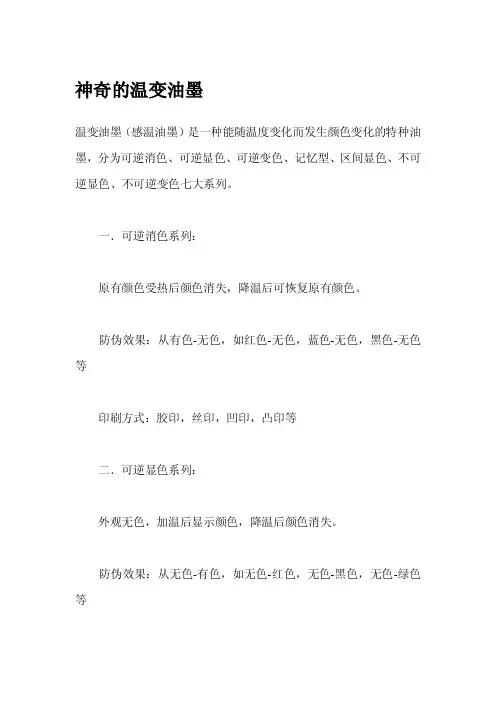 神奇的温变油墨

温变油墨（感温油墨）是一种能随温度变化而发生颜色变化的特种油墨，分为可逆消色、可逆显色、可逆变色、记忆型、区间显色、不可逆显色、不可逆变色七大系列。

一．可逆消色系列：

原有颜色受热后颜色消失，降温后可恢复原有颜色。

防伪效果：从有色-无色，如红色-无色，蓝色-无色，黑色-无色等

印刷方式：胶印，丝印，凹印，凸印等

二．可逆显色系列：

外观无色，加温后显示颜色，降温后颜色消失。

防伪效果：从无色-有色，如无色-红色，无色-黑色，无色-绿色等